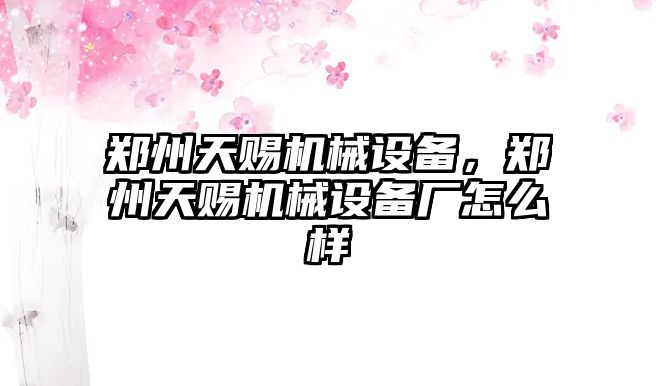 郑州天赐机械设备，郑州天赐机械设备厂怎么样